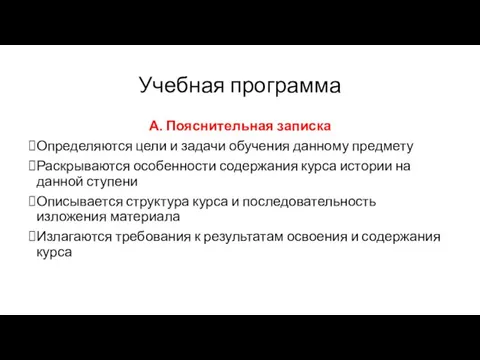 Учебная программа

А. Пояснительная записка

Определяются цели и задачи обучения данному предмету

Раскрываются особенности содержания курса истории на данной ступени

Описывается структура курса и последовательность изложения материала

Излагаются требования к результатам освоения и содержания курса